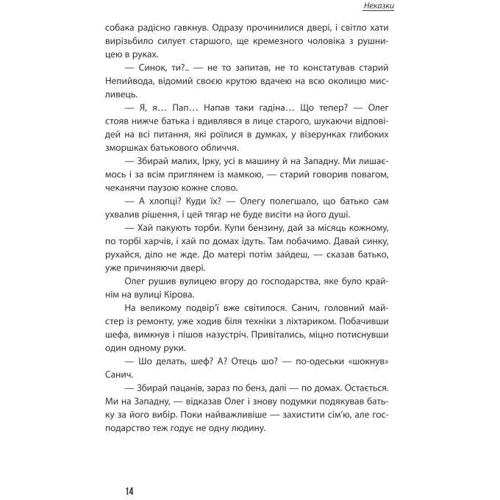 Неказки

собака радісно гавкнув. Одразу прочинилися двері, і світло хати вирізьбило силует старшого, ще кремезного чоловіка з рушницею в руках.

— Синок, ти?.. — не то запитав, не то констатував старий Непийвода, відомий своєю крутою вдачею на всю околицю мисливець.

— Я, я… Пап… Напав таки гадіна… Що тепер? — Олег стояв нижче батька і вдивлявся в лице старого, шукаючи відповідей на всі питання, які роїлися в думках, у візерунках глибоких зморшках батькового обличчя.

— Збирай малих, Ірку, усі в машину й на Западну. Ми лишаємось і за всім приглянем із мамкою, — старий говорив повагом, чеканячи паузою кожне слово.

— А хлопці? Куди їх? — Олегу полегшало, що батько сам ухвалив рішення, і цей тягар не буде висіти на його душі.

— Хай пакують торби. Купи бензину, дай за місяць кожному, по торбі харчів, і хай по домах їдуть. Там побачимо. Давай синку, рухайся, діло не жде. До матері потім зайдеш, — сказав батько, уже причиняючи двері.

Олег рушив вулицею вгору до господарства, яке було крайнім на вулиці Кірова.

На великому подвір'ї вже світилося. Санич, головний майстер із ремонту, уже ходив біля техніки з ліхтариком. Побачивши шефа, вимкнув і пішов назустріч. Привітались, міцно потиснувши один одному руки.

— Шо делать, шеф? А? Отець шо? — по-одеськи «шокнув» Санич.

— Збирай пацанів, зараз по бенз, далі — по домах. Остається. Ми на Западну, — відказав Олег і знову подумки подякував батьку за його вибір. Поки найважливіше — захистити сім'ю, але господарство теж годує не одну людину.

14